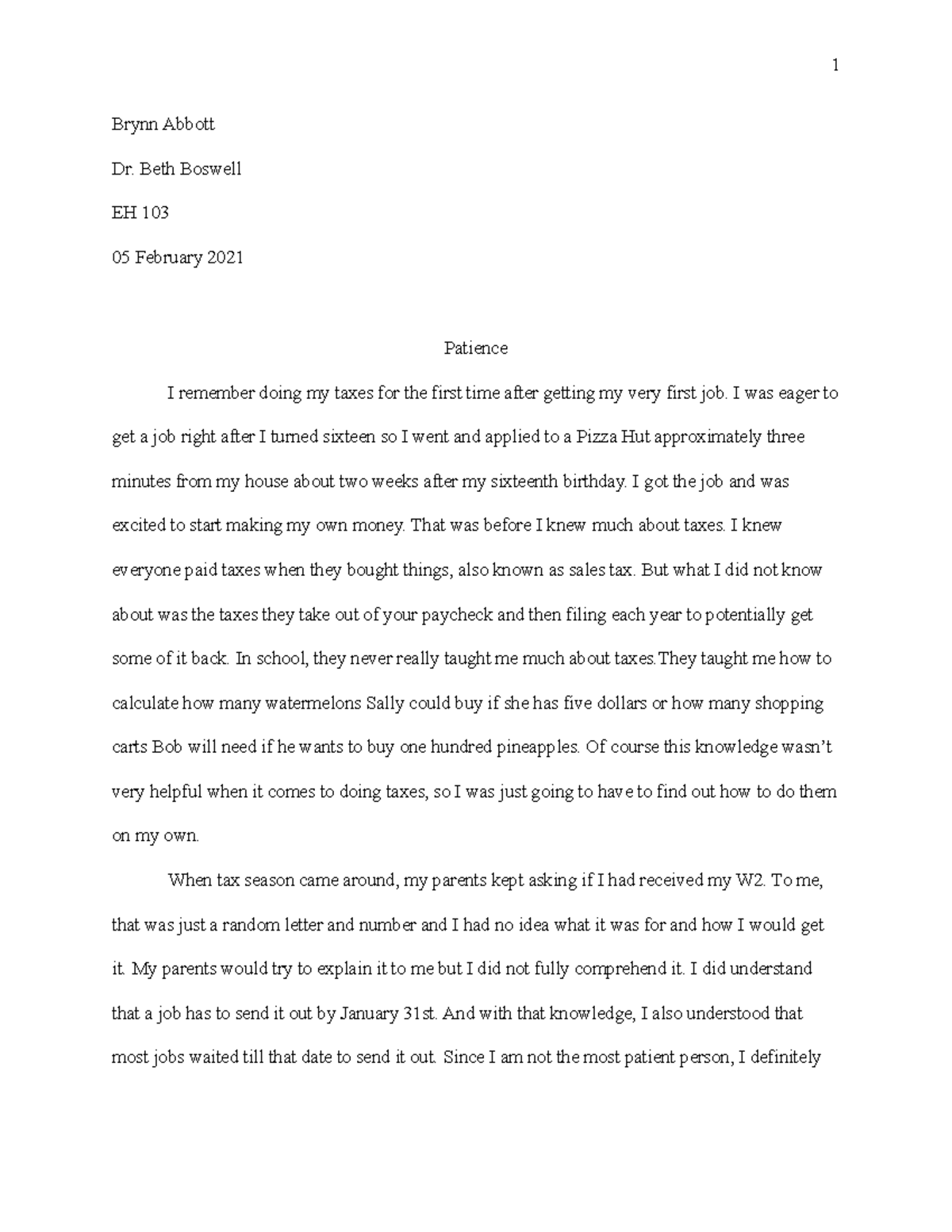 1

Brynn Abbott

Dr. Beth Boswell

EH 103

05 February 2021

Patience

I remember doing my taxes for the first time after getting my very first job. I was eager to get a job right after I turned sixteen so I went and applied to a Pizza Hut approximately three minutes from my house about two weeks after my sixteenth birthday. I got the job and was excited to start making my own money. That was before I knew much about taxes. I knew everyone paid taxes when they bought things, also known as sales tax. But what I did not know about was the taxes they take out of your paycheck and then filing each year to potentially get some of it back. In school, they never really taught me much about taxes.They taught me how to calculate how many watermelons Sally could buy if she has five dollars or how many shopping carts Bob will need if he wants to buy one hundred pineapples. Of course this knowledge wasn't very helpful when it comes to doing taxes, so I was just going to have to find out how to do them on my own.

When tax season came around, my parents kept asking if I had received my W2. To me, that was just a random letter and number and I had no idea what it was for and how I would get it. My parents would try to explain it to me but I did not fully comprehend it. I did understand that a job has to send it out by January 31st. And with that knowledge, I also understood that most jobs waited till that date to send it out. Since I am not the most patient person, I definitely